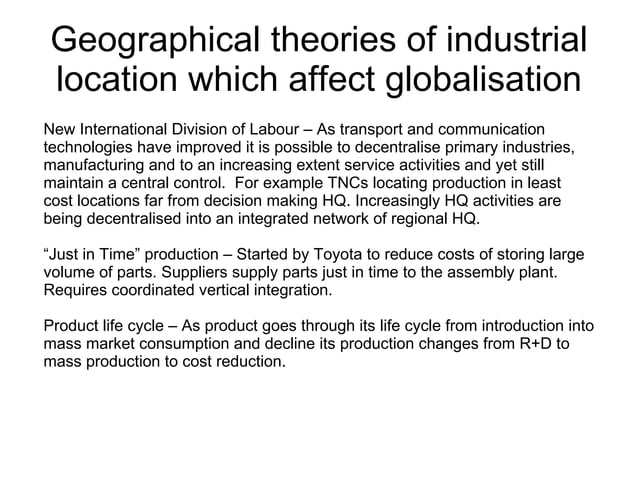 Geographical theories of industrial location which affect globalisation

New International Division of Labour – As transport and communication technologies have improved it is possible to decentralise primary industries, manufacturing and to an increasing extent service activities and yet still maintain a central control. For example TNCs locating production in least cost locations far from decision making HQ. Increasingly HQ activities are being decentralised into an integrated network of regional HQ.

“Just in Time” production – Started by Toyota to reduce costs of storing large volume of parts. Suppliers supply parts just in time to the assembly plant. Requires coordinated vertical integration.

Product life cycle – As product goes through its life cycle from introduction into mass market consumption and decline its production changes from R+D to mass production to cost reduction.